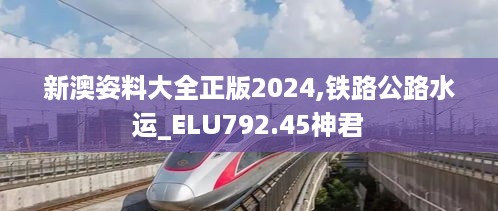 新澳姿料大全正版2024,铁路公路水运_ELU792.45神君